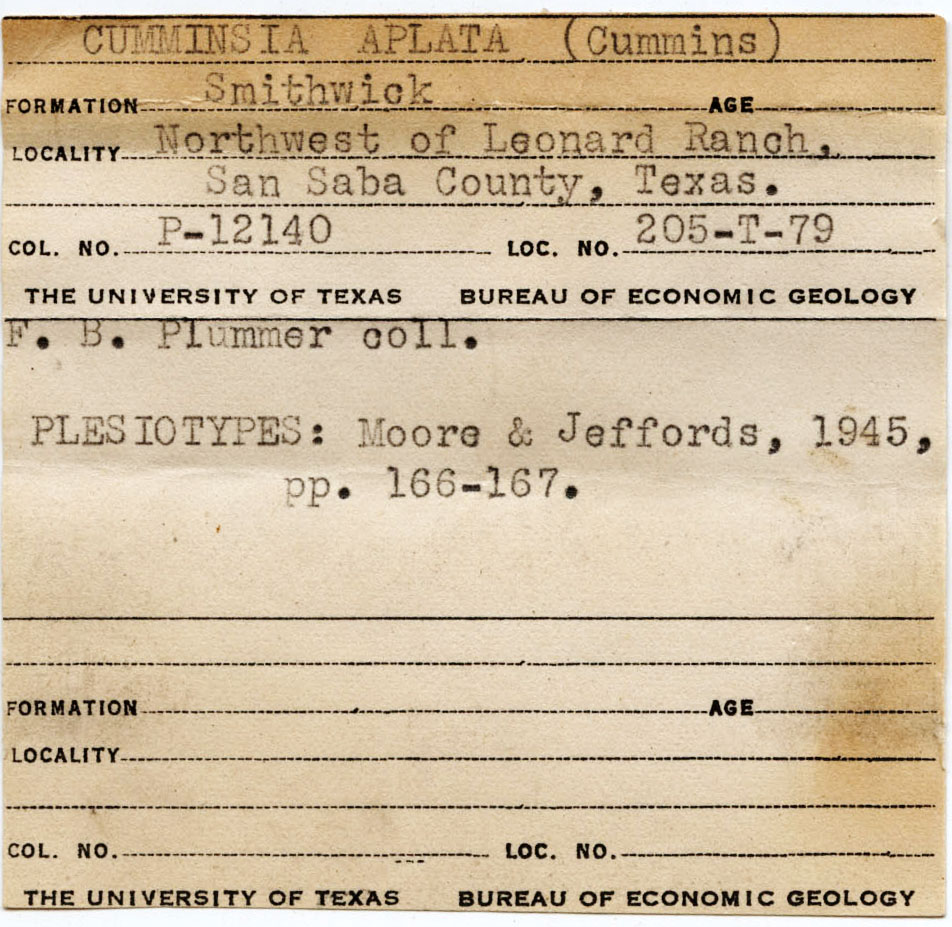 CUMMINSIA APLATA (Cummins)

FORMATION Smithwick AGE

LOCALITY Northwest of Leonard Ranch, San Saba County, Texas.

COL. NO. P-12140 LOC. NO. 205-T-79

THE UNIVERSITY OF TEXAS BUREAU OF ECONOMIC GEOLOGY

F. B. Plummer coll.

PLESIOTYPES: Moore & Jeffords, 1945, pp. 166-167.

FORMATION AGE

LOCALITY

COL. NO. LOC. NO.

THE UNIVERSITY OF TEXAS BUREAU OF ECONOMIC GEOLOGY